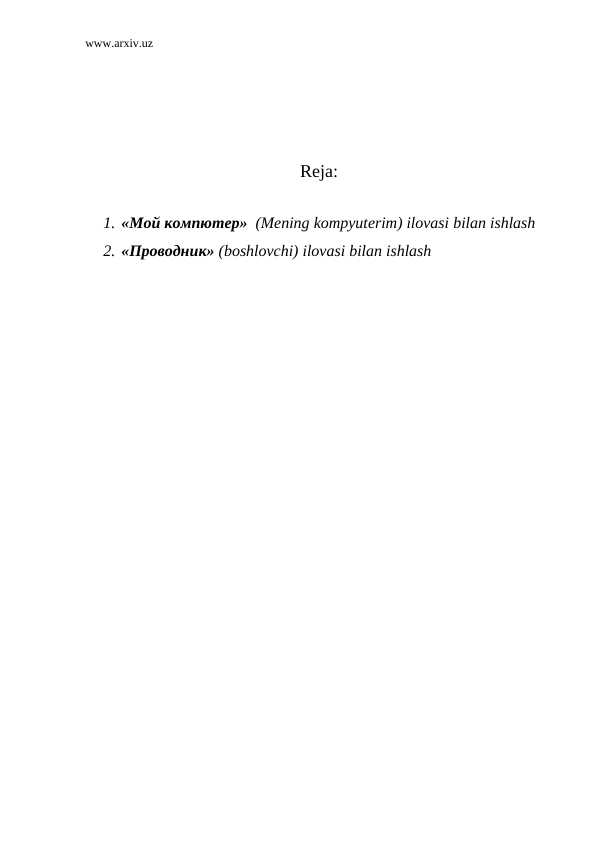 www.arxiv.uz

Reja:

1. «Мой компютер» (Mening kompyuterim) ilovasi bilan ishlash
2. «Проводник» (boshlovchi) ilovasi bilan ishlash